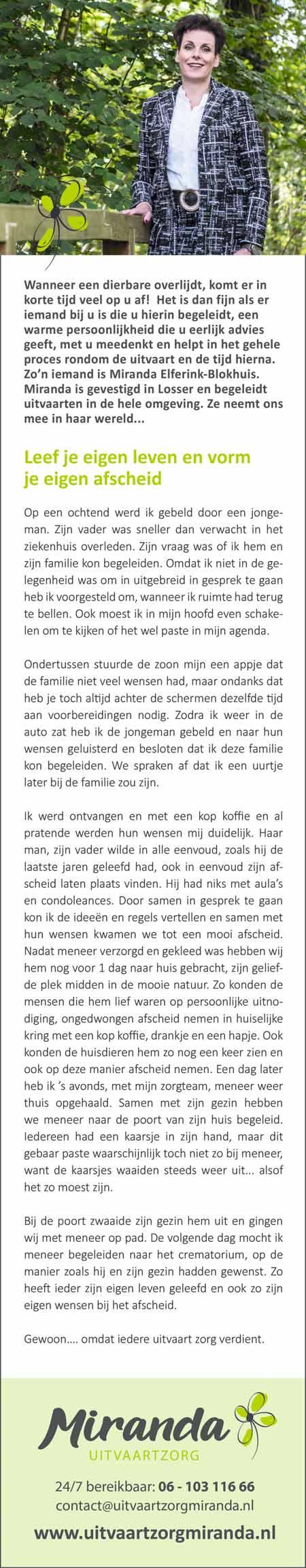 Wanneer een dierbare overlijdt, komt er in korte tijd veel op u af! Het is dan fijn als er iemand bij u is die u hierin begeleidt, een warme persoonlijkheid die u eerlijk advies geeft, met u meedenkt en helpt in het gehele proces rondom de uitvaart en de tijd hierna. Zo'n iemand is Miranda Elferink-Blokhuis. Miranda is gevestigd in Losser en begeleidt uitvaarten in de hele omgeving. Ze neemt ons mee in haar wereld...

Leef je eigen leven en vorm je eigen afscheid

Op een ochtend werd ik gebeld door een jongeman. Zijn vader was sneller dan verwacht in het ziekenhuis overleden. Zijn vraag was of ik hem en zijn familie kon begeleiden. Omdat ik niet in de gelegenheid was om in uitgebreid in gesprek te gaan heb ik voorgesteld om, wanneer ik ruimte had terug te bellen. Ook moest ik in mijn hoofd even schakelen om te kijken of het wel paste in mijn agenda.

Ondertussen stuurde de zoon mijn een appje dat de familie niet veel wensen had, maar ondanks dat heb je toch altijd achter de schermen dezelfde tijd aan voorbereidingen nodig. Zodra ik weer in de auto zat heb ik de jongeman gebeld en naar hun wensen geluisterd en besloten dat ik deze familie kon begeleiden. We spraken af dat ik een uurtje later bij de familie zou zijn.

Ik werd ontvangen en met een kop koffie en al pratende werden hun wensen mij duidelijk. Haar man, zijn vader wilde in alle eenvoud, zoals hij de laatste jaren geleefd had, ook in eenvoud zijn afscheid laten plaats vinden. Hij had niks met aula's en condoleances. Door samen in gesprek te gaan kon ik de ideeën en regels vertellen en samen met hun wensen kwamen we tot een mooi afscheid. Nadat meneer verzorgd en gekleed was hebben wij hem nog voor 1 dag naar huis gebracht, zijn geliefde plek midden in de mooie natuur. Zo konden de mensen die hem lief waren op persoonlijke uitnodiging, ongedwongen afscheid nemen in huiselijke kring met een kop koffie, drankje en een hapje. Ook konden de huisdieren hem zo nog een keer zien en ook op deze manier afscheid nemen. Een dag later heb ik 's avonds, met mijn zorgteam, meneer weer thuis opgehaald. Samen met zijn gezin hebben we meneer naar de poort van zijn huis begeleid. Iedereen had een kaarsje in zijn hand, maar dit gebaar paste waarschijnlijk toch niet zo bij meneer, want de kaarsjes waaiden steeds weer uit... alsof het zo moest zijn.

Bij de poort zwaaide zijn gezin hem uit en gingen wij met meneer op pad. De volgende dag mocht ik meneer begeleiden naar het crematorium, op de manier zoals hij en zijn gezin hadden gewenst. Zo heeft ieder zijn eigen leven geleefd en ook zo zijn eigen wensen bij het afscheid.

Gewoon.... omdat iedere uitvaart zorg verdient.

Miranda
UITVAARTZORG

24/7 bereikbaar: 06 - 103 116 66
contact@uitvaartzorgmiranda.nl
www.uitvaartzorgmiranda.nl